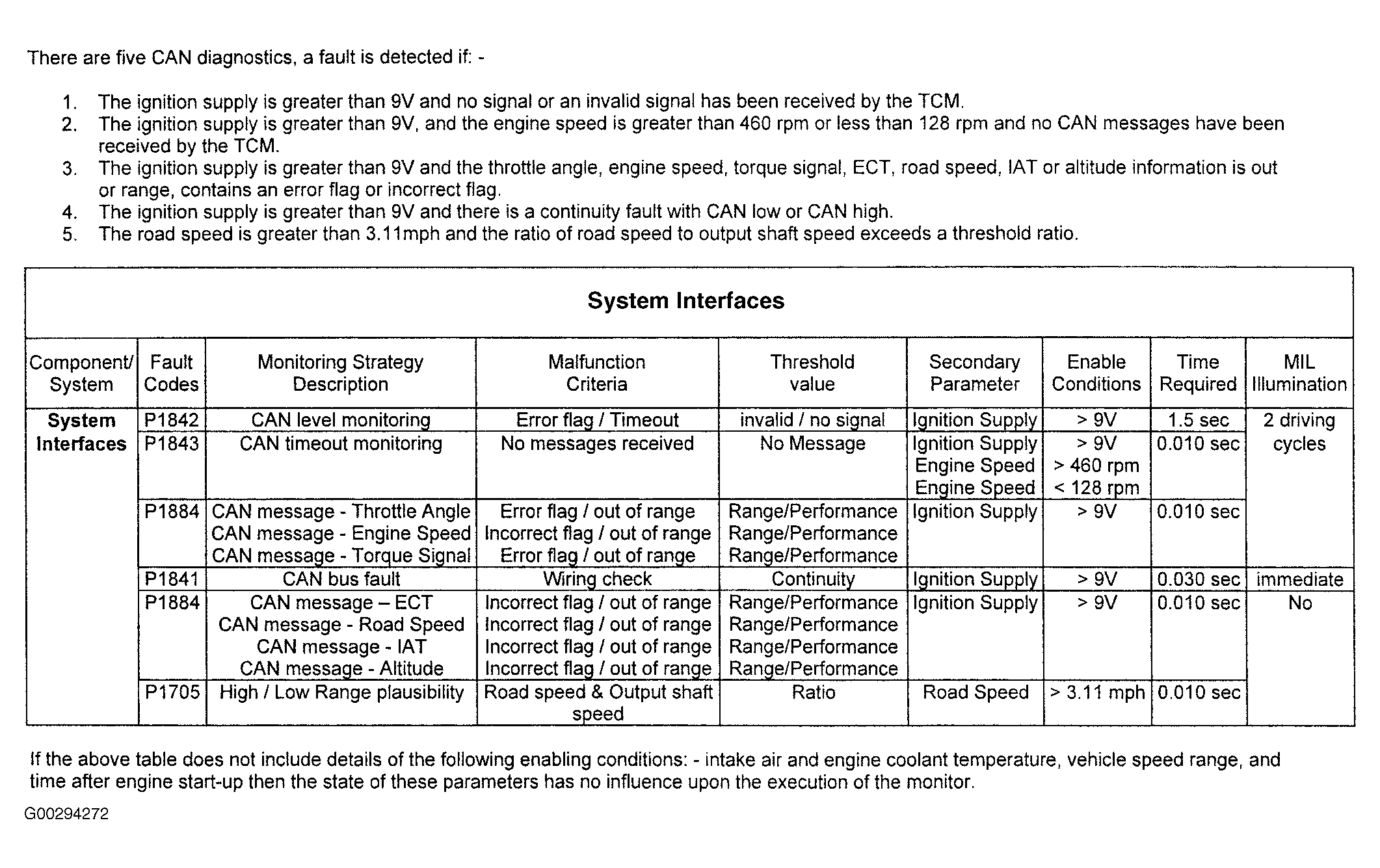 There are five CAN diagnostics, a fault is detected if: -

1. The ignition supply is greater than 9V and no signal or an invalid signal has been received by the TCM.
2. The ignition supply is greater than 9V, and the engine speed is greater than 460 rpm or less than 128 rpm and no CAN messages have been received by the TCM.
3. The ignition supply is greater than 9V and the throttle angle, engine speed, torque signal, ECT, road speed, IAT or altitude information is out or range, contains an error flag or incorrect flag.
4. The ignition supply is greater than 9V and there is a continuity fault with CAN low or CAN high.
5. The road speed is greater than 3.11mph and the ratio of road speed to output shaft speed exceeds a threshold ratio.

System Interfaces

| Component/ System | Fault Codes | Monitoring Strategy Description | Malfunction Criteria | Threshold value | Secondary Parameter | Enable Conditions | Time Required | MIL Illumination |
|---|---|---|---|---|---|---|---|---|
| System Interfaces | P1842 | CAN level monitoring | Error flag / Timeout | invalid / no signal | Ignition Supply | > 9V | 1.5 sec | 2 driving cycles |
| | P1843 | CAN timeout monitoring | No messages received | No Message | Ignition Supply Engine Speed Engine Speed | > 9V > 460 rpm < 128 rpm | 0.010 sec | |
| | P1884 | CAN message - Throttle Angle CAN message - Engine Speed CAN message - Torque Signal | Error flag / out of range Incorrect flag / out of range Error flag / out of range | Range/Performance Range/Performance Range/Performance | Ignition Supply | > 9V | 0.010 sec | |
| | P1841 | CAN bus fault | Wiring check | Continuity | Ignition Supply | > 9V | 0.030 sec | immediate |
| | P1884 | CAN message – ECT CAN message - Road Speed CAN message - IAT CAN message - Altitude | Incorrect flag / out of range Incorrect flag / out of range Incorrect flag / out of range Incorrect flag / out of range | Range/Performance Range/Performance Range/Performance Range/Performance | Ignition Supply | > 9V | 0.010 sec | No |
| | P1705 | High / Low Range plausibility | Road speed & Output shaft speed | Ratio | Road Speed | > 3.11 mph | 0.010 sec | |

If the above table does not include details of the following enabling conditions: - intake air and engine coolant temperature, vehicle speed range, and time after engine start-up then the state of these parameters has no influence upon the execution of the monitor.

G00294272